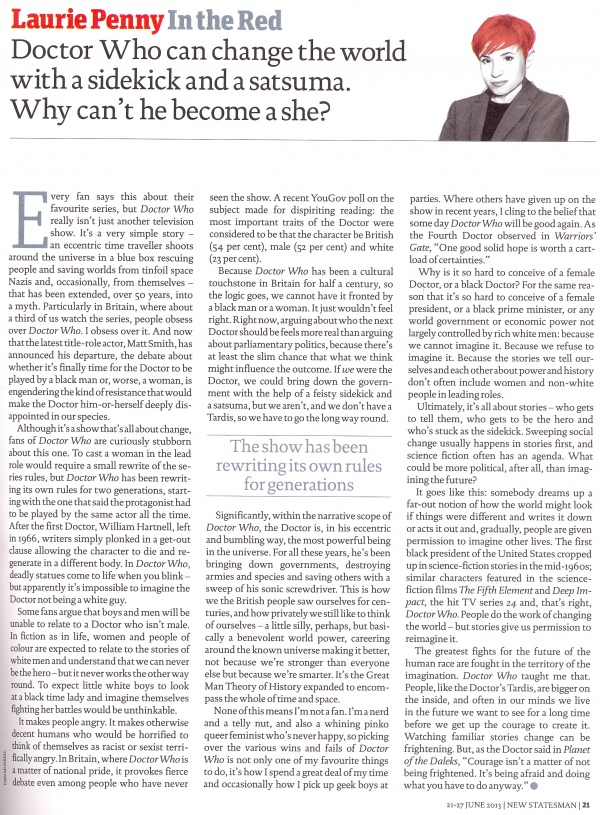 Laurie Penny In the Red

Doctor Who can change the world with a sidekick and a satsuma. Why can't he become a she?

Every fan says this about their favourite series, but Doctor Who really isn't just another television show. It's a very simple story – an eccentric time traveller shoots around the universe in a blue box rescuing people and saving worlds from tinfoil space Nazis and, occasionally, from themselves – that has been extended, over 50 years, into a myth. Particularly in Britain, where about a third of us watch the series, people obsess over Doctor Who. I obsess over it. And now that the latest title-role actor, Matt Smith, has announced his departure, the debate about whether it's finally time for the Doctor to be played by a black man or, worse, a woman, is engendering the kind of resistance that would make the Doctor him-or-herself deeply disappointed in our species.

Although it's a show that's all about change, fans of Doctor Who are curiously stubborn about this one. To cast a woman in the lead role would require a small rewrite of the series rules, but Doctor Who has been rewriting its own rules for two generations, starting with the one that said the protagonist had to be played by the same actor all the time. After the first Doctor, William Hartnell, left in 1966, writers simply plonked in a get-out clause allowing the character to die and regenerate in a different body. In Doctor Who, deadly statues come to life when you blink – but apparently it's impossible to imagine the Doctor not being a white guy.

Some fans argue that boys and men will be unable to relate to a Doctor who isn't male. In fiction as in life, women and people of colour are expected to relate to the stories of white men and understand that we can never be the hero – but it never works the other way round. To expect little white boys to look at a black time lady and imagine themselves fighting her battles would be unthinkable.

It makes people angry. It makes otherwise decent humans who would be horrified to think of themselves as racist or sexist terrifically angry. In Britain, where Doctor Who is a matter of national pride, it provokes fierce debate even among people who have never seen the show. A recent YouGov poll on the subject made for dispiriting reading: the most important traits of the Doctor were considered to be that the character be British (54 per cent), male (52 per cent) and white (23 per cent).

Because Doctor Who has been a cultural touchstone in Britain for half a century, so the logic goes, we cannot have it fronted by a black man or a woman. It just wouldn't feel right. Right now, arguing about who the next Doctor should be feels more real than arguing about parliamentary politics, because there's at least the slim chance that what we think might influence the outcome. If we were the Doctor, we could bring down the government with the help of a feisty sidekick and a satsuma, but we aren't, and we don't have a Tardis, so we have to go the long way round.

The show has been rewriting its own rules for generations

Significantly, within the narrative scope of Doctor Who, the Doctor is, in his eccentric and bumbling way, the most powerful being in the universe. For all these years, he's been bringing down governments, destroying armies and species and saving others with a sweep of his sonic screwdriver. This is how we the British people saw ourselves for centuries, and how privately we still like to think of ourselves – a little silly, perhaps, but basically a benevolent world power, careering around the known universe making it better, not because we're stronger than everyone else but because we're smarter. It's the Great Man Theory of History expanded to encompass the whole of time and space.

None of this means I'm not a fan. I'm a nerd and a telly nut, and also a whining pinko queer feminist who's never happy, so picking over the various wins and fails of Doctor Who is not only one of my favourite things to do, it's how I spend a great deal of my time and occasionally how I pick up geek boys at parties. Where others have given up on the show in recent years, I cling to the belief that some day Doctor Who will be good again. As the Fourth Doctor observed in Warriors' Gate, "One good solid hope is worth a cartload of certainties."

Why is it so hard to conceive of a female Doctor, or a black Doctor? For the same reason that it's so hard to conceive of a female president, or a black prime minister, or any world government or economic power not largely controlled by rich white men: because we cannot imagine it. Because we refuse to imagine it. Because the stories we tell ourselves and each other about power and history don't often include women and non-white people in leading roles.

Ultimately, it's all about stories – who gets to tell them, who gets to be the hero and who's stuck as the sidekick. Sweeping social change usually happens in stories first, and science fiction often has an agenda. What could be more political, after all, than imagining the future?

It goes like this: somebody dreams up a far-out notion of how the world might look if things were different and writes it down or acts it out and, gradually, people are given permission to imagine other lives. The first black president of the United States cropped up in science-fiction stories in the mid-1960s; similar characters featured in the science-fiction films The Fifth Element and Deep Impact, the hit TV series 24 and, that's right, Doctor Who. People do the work of changing the world – but stories give us permission to reimagine it.

The greatest fights for the future of the human race are fought in the territory of the imagination. Doctor Who taught me that. People, like the Doctor's Tardis, are bigger on the inside, and often in our minds we live in the future we want to see for a long time before we get up the courage to create it. Watching familiar stories change can be frightening. But, as the Doctor said in Planet of the Daleks, "Courage isn't a matter of not being frightened. It's being afraid and doing what you have to do anyway."

21-27 JUNE 2013 | NEW STATESMAN | 21